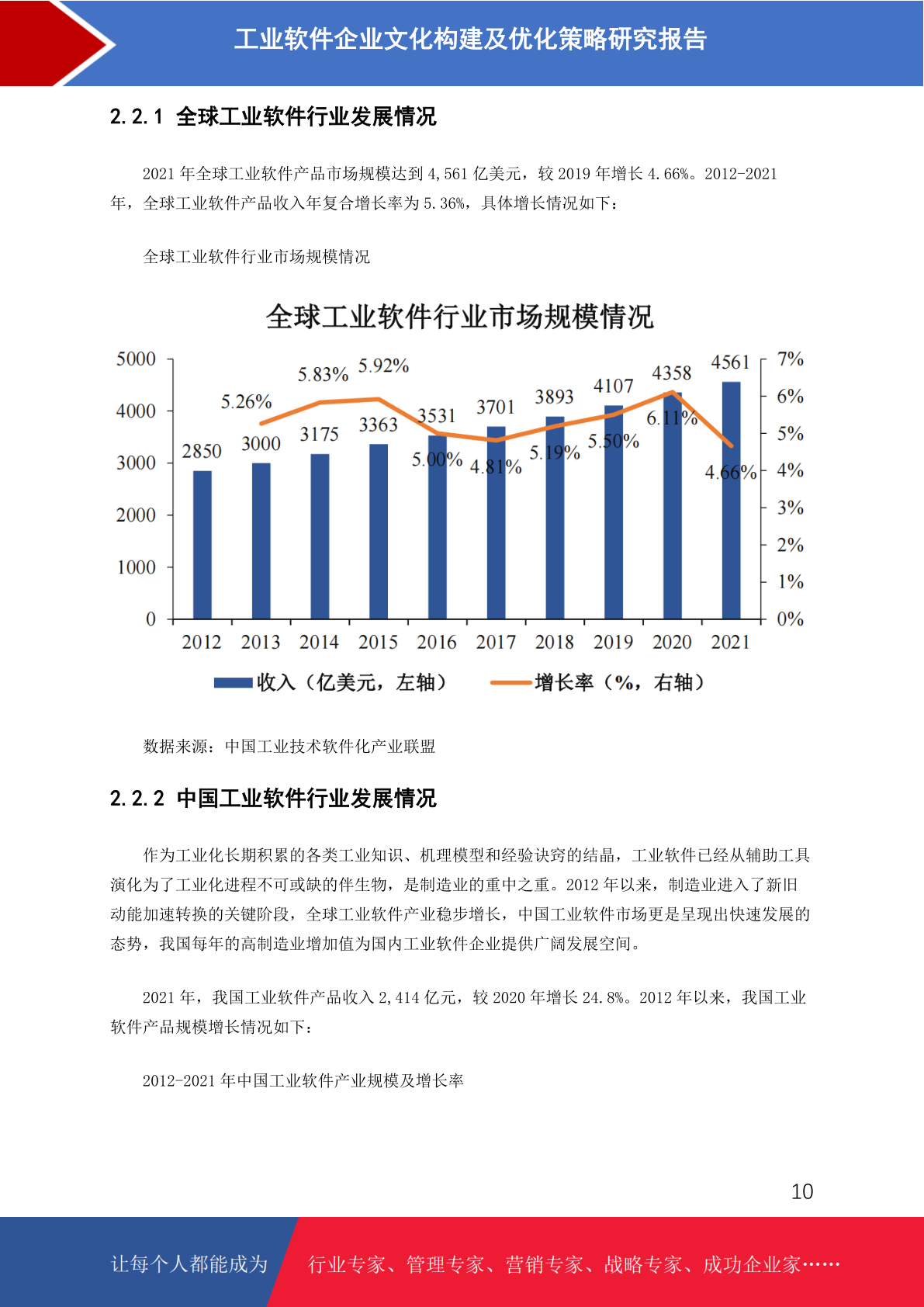 工业软件企业文化构建及优化策略研究报告

2.2.1 全球工业软件行业发展情况

2021 年全球工业软件产品市场规模达到 4,561 亿美元，较 2019 年增长 4.66%。2012-2021 年，全球工业软件产品收入年复合增长率为 5.36%，具体增长情况如下：

全球工业软件行业市场规模情况

全球工业软件行业市场规模情况

5000
4000
3000
2000
1000
0

7%
6%
5%
4%
3%
2%
1%
0%

2850 3000 3175 3363 3531 3701 3893 4107 4358 4561

5.26% 5.83% 5.92% 5.00% 4.81% 5.19% 5.50% 6.11% 4.66%

2012 2013 2014 2015 2016 2017 2018 2019 2020 2021

收入（亿美元，左轴） 增长率（%，右轴）

数据来源：中国工业技术软件化产业联盟

2.2.2 中国工业软件行业发展情况

作为工业化长期积累的各类工业知识、机理模型和经验诀窍的结晶，工业软件已经从辅助工具演化为了工业化进程不可或缺的伴生物，是制造业的重中之重。2012 年以来，制造业进入了新旧动能加速转换的关键阶段，全球工业软件产业稳步增长，中国工业软件市场更是呈现出快速发展的态势，我国每年的高制造业增加值为国内工业软件企业提供广阔发展空间。

2021 年，我国工业软件产品收入 2,414 亿元，较 2020 年增长 24.8%。2012 年以来，我国工业软件产品规模增长情况如下：

2012-2021 年中国工业软件产业规模及增长率

10

让每个人都能成为 行业专家、管理专家、营销专家、战略专家、成功企业家……